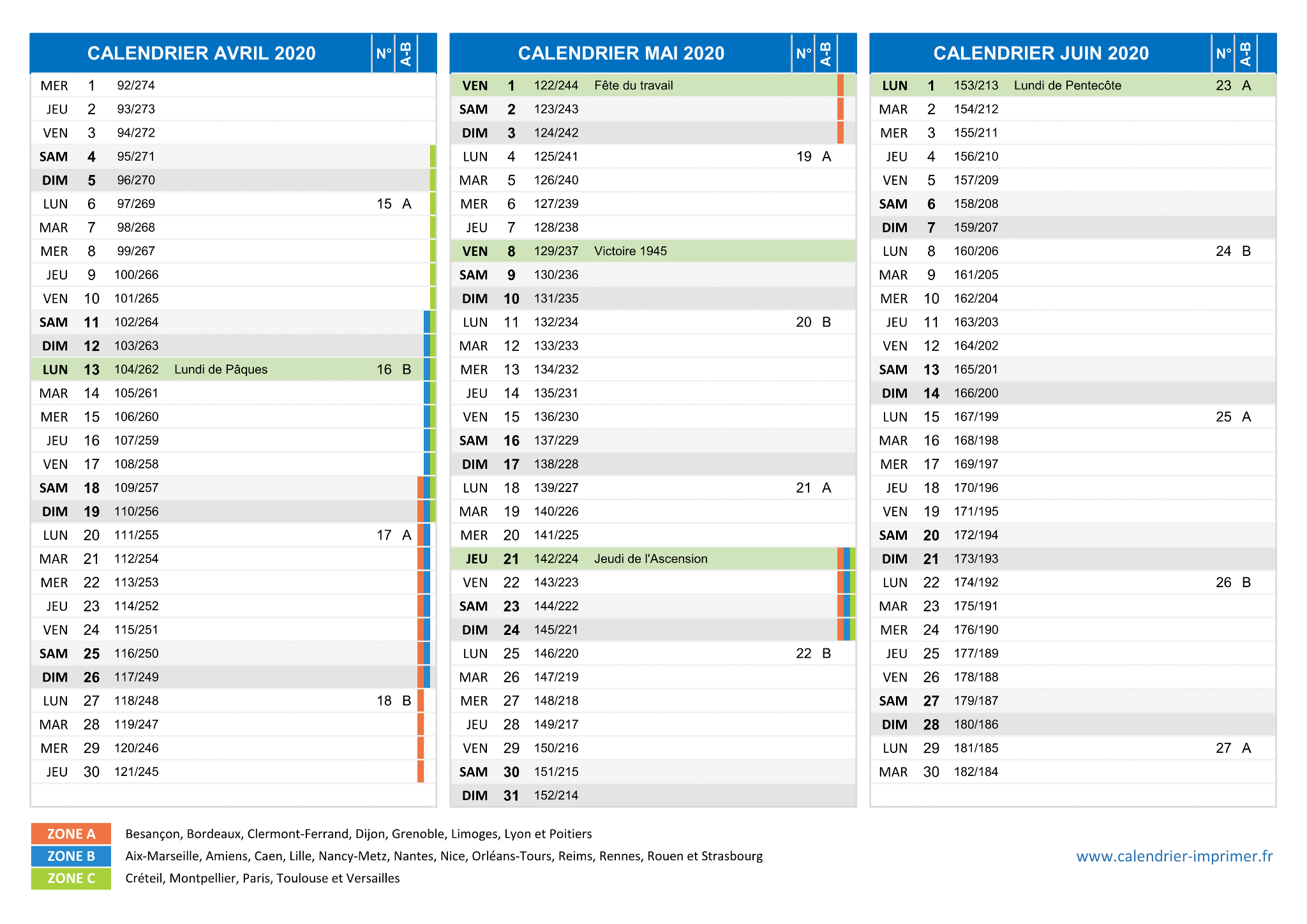 | CALENDRIER AVRIL 2020 | | | | N° | A-B |
|---|---|---|---|---|---|
| MER | 1 | 92/274 | | | |
| JEU | 2 | 93/273 | | | |
| VEN | 3 | 94/272 | | | |
| SAM | 4 | 95/271 | | | |
| DIM | 5 | 96/270 | | | |
| LUN | 6 | 97/269 | | 15 | A |
| MAR | 7 | 98/268 | | | |
| MER | 8 | 99/267 | | | |
| JEU | 9 | 100/266 | | | |
| VEN | 10 | 101/265 | | | |
| SAM | 11 | 102/264 | | | |
| DIM | 12 | 103/263 | | | |
| LUN | 13 | 104/262 | Lundi de Pâques | 16 | B |
| MAR | 14 | 105/261 | | | |
| MER | 15 | 106/260 | | | |
| JEU | 16 | 107/259 | | | |
| VEN | 17 | 108/258 | | | |
| SAM | 18 | 109/257 | | | |
| DIM | 19 | 110/256 | | | |
| LUN | 20 | 111/255 | | 17 | A |
| MAR | 21 | 112/254 | | | |
| MER | 22 | 113/253 | | | |
| JEU | 23 | 114/252 | | | |
| VEN | 24 | 115/251 | | | |
| SAM | 25 | 116/250 | | | |
| DIM | 26 | 117/249 | | | |
| LUN | 27 | 118/248 | | 18 | B |
| MAR | 28 | 119/247 | | | |
| MER | 29 | 120/246 | | | |
| JEU | 30 | 121/245 | | | |

| CALENDRIER MAI 2020 | | | | N° | A-B |
|---|---|---|---|---|---|
| VEN | 1 | 122/244 | Fête du travail | | |
| SAM | 2 | 123/243 | | | |
| DIM | 3 | 124/242 | | | |
| LUN | 4 | 125/241 | | 19 | A |
| MAR | 5 | 126/240 | | | |
| MER | 6 | 127/239 | | | |
| JEU | 7 | 128/238 | | | |
| VEN | 8 | 129/237 | Victoire 1945 | | |
| SAM | 9 | 130/236 | | | |
| DIM | 10 | 131/235 | | | |
| LUN | 11 | 132/234 | | 20 | B |
| MAR | 12 | 133/233 | | | |
| MER | 13 | 134/232 | | | |
| JEU | 14 | 135/231 | | | |
| VEN | 15 | 136/230 | | | |
| SAM | 16 | 137/229 | | | |
| DIM | 17 | 138/228 | | | |
| LUN | 18 | 139/227 | | 21 | A |
| MAR | 19 | 140/226 | | | |
| MER | 20 | 141/225 | | | |
| JEU | 21 | 142/224 | Jeudi de l'Ascension | | |
| VEN | 22 | 143/223 | | | |
| SAM | 23 | 144/222 | | | |
| DIM | 24 | 145/221 | | | |
| LUN | 25 | 146/220 | | 22 | B |
| MAR | 26 | 147/219 | | | |
| MER | 27 | 148/218 | | | |
| JEU | 28 | 149/217 | | | |
| VEN | 29 | 150/216 | | | |
| SAM | 30 | 151/215 | | | |
| DIM | 31 | 152/214 | | | |

| CALENDRIER JUIN 2020 | | | | N° | A-B |
|---|---|---|---|---|---|
| LUN | 1 | 153/213 | Lundi de Pentecôte | 23 | A |
| MAR | 2 | 154/212 | | | |
| MER | 3 | 155/211 | | | |
| JEU | 4 | 156/210 | | | |
| VEN | 5 | 157/209 | | | |
| SAM | 6 | 158/208 | | | |
| DIM | 7 | 159/207 | | | |
| LUN | 8 | 160/206 | | 24 | B |
| MAR | 9 | 161/205 | | | |
| MER | 10 | 162/204 | | | |
| JEU | 11 | 163/203 | | | |
| VEN | 12 | 164/202 | | | |
| SAM | 13 | 165/201 | | | |
| DIM | 14 | 166/200 | | | |
| LUN | 15 | 167/199 | | 25 | A |
| MAR | 16 | 168/198 | | | |
| MER | 17 | 169/197 | | | |
| JEU | 18 | 170/196 | | | |
| VEN | 19 | 171/195 | | | |
| SAM | 20 | 172/194 | | | |
| DIM | 21 | 173/193 | | | |
| LUN | 22 | 174/192 | | 26 | B |
| MAR | 23 | 175/191 | | | |
| MER | 24 | 176/190 | | | |
| JEU | 25 | 177/189 | | | |
| VEN | 26 | 178/188 | | | |
| SAM | 27 | 179/187 | | | |
| DIM | 28 | 180/186 | | | |
| LUN | 29 | 181/185 | | 27 | A |
| MAR | 30 | 182/184 | | | |

ZONE A Besançon, Bordeaux, Clermont-Ferrand, Dijon, Grenoble, Limoges, Lyon et Poitiers
ZONE B Aix-Marseille, Amiens, Caen, Lille, Nancy-Metz, Nantes, Nice, Orléans-Tours, Reims, Rennes, Rouen et Strasbourg
ZONE C Créteil, Montpellier, Paris, Toulouse et Versailles

www.calendrier-imprimer.fr